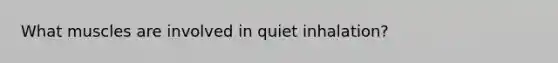 What muscles are involved in quiet inhalation?